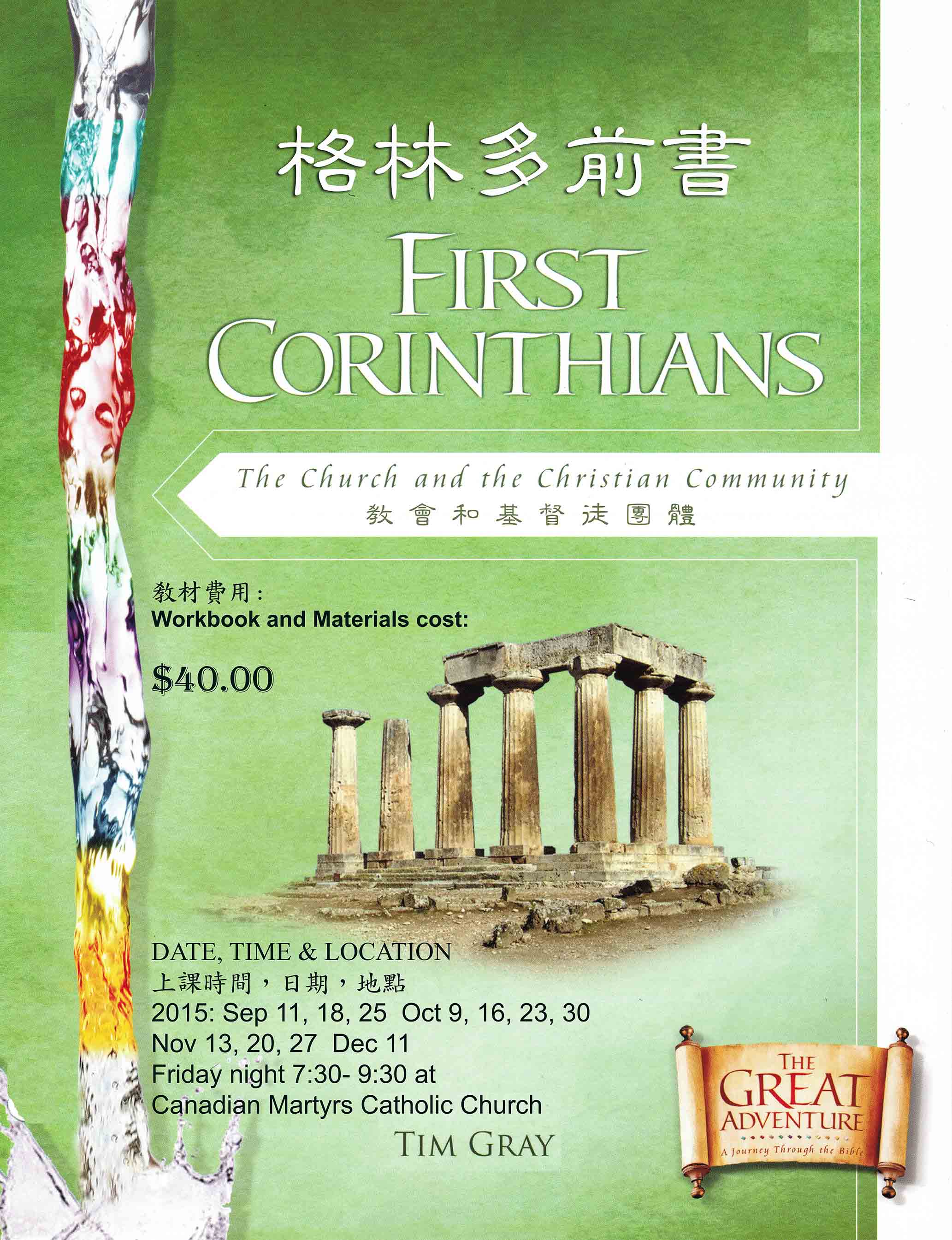 格林多前書

FIRST CORINTHIANS

The Church and the Christian Community
教會和基督徒團體

教材費用：
Workbook and Materials cost:

$40.00

DATE, TIME & LOCATION
上課時間，日期，地點
2015: Sep 11, 18, 25 Oct 9, 16, 23, 30
Nov 13, 20, 27 Dec 11
Friday night 7:30- 9:30 at
Canadian Martyrs Catholic Church

TIM GRAY

THE GREAT ADVENTURE
A Journey Through the Bible